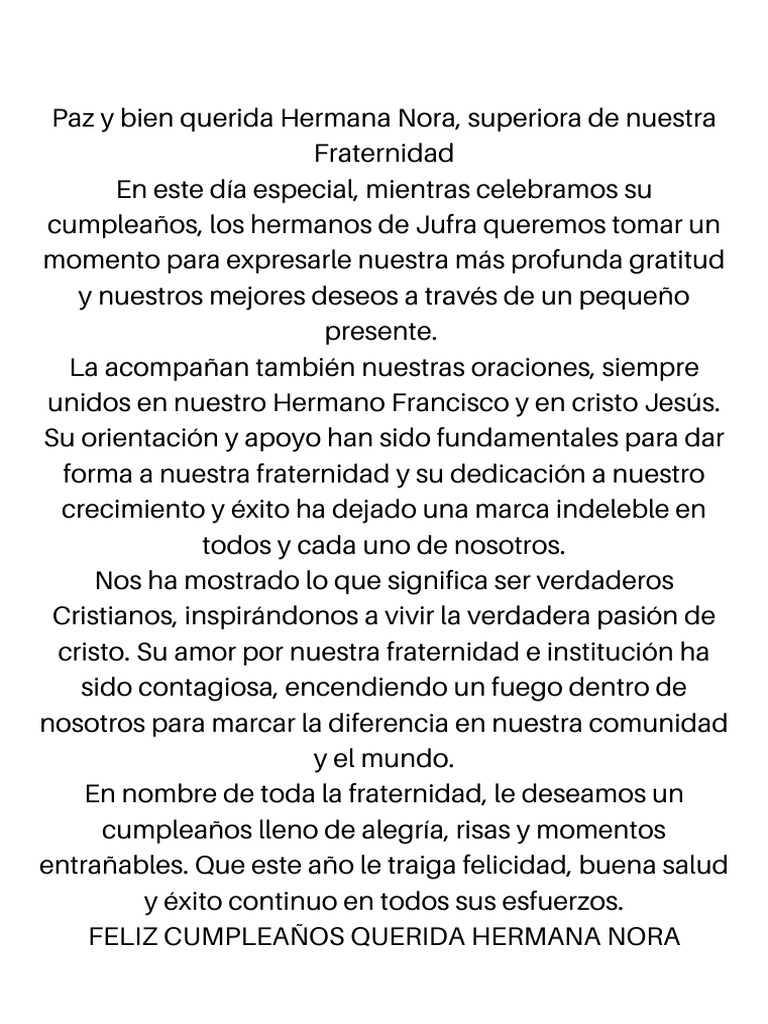 Paz y bien querida Hermana Nora, superiora de nuestra Fraternidad
En este día especial, mientras celebramos su cumpleaños, los hermanos de Jufra queremos tomar un momento para expresarle nuestra más profunda gratitud y nuestros mejores deseos a través de un pequeño presente.
La acompañan también nuestras oraciones, siempre unidos en nuestro Hermano Francisco y en cristo Jesús.
Su orientación y apoyo han sido fundamentales para dar forma a nuestra fraternidad y su dedicación a nuestro crecimiento y éxito ha dejado una marca indeleble en todos y cada uno de nosotros.
Nos ha mostrado lo que significa ser verdaderos Cristianos, inspirándonos a vivir la verdadera pasión de cristo. Su amor por nuestra fraternidad e institución ha sido contagiosa, encendiendo un fuego dentro de nosotros para marcar la diferencia en nuestra comunidad y el mundo.
En nombre de toda la fraternidad, le deseamos un cumpleaños lleno de alegría, risas y momentos entrañables. Que este año le traiga felicidad, buena salud y éxito continuo en todos sus esfuerzos.
FELIZ CUMPLEAÑOS QUERIDA HERMANA NORA